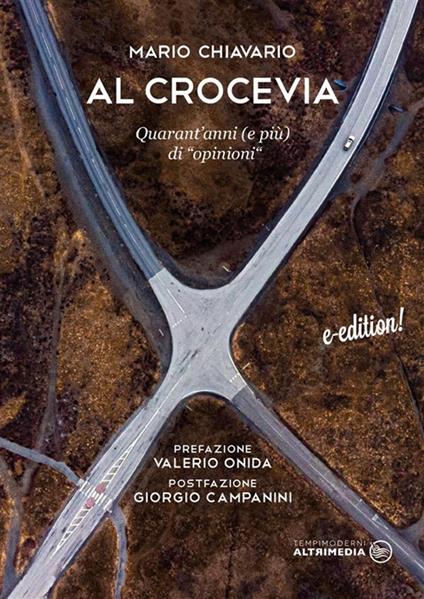 MARIO CHIAVARIO

AL CROCEVIA

Quarant'anni (e più) di "opinioni"

e-edition!

PREFAZIONE
VALERIO ONIDA
POSTFAZIONE
GIORGIO CAMPANINI

TEMPIMODERNI
ALTRIMEDIA